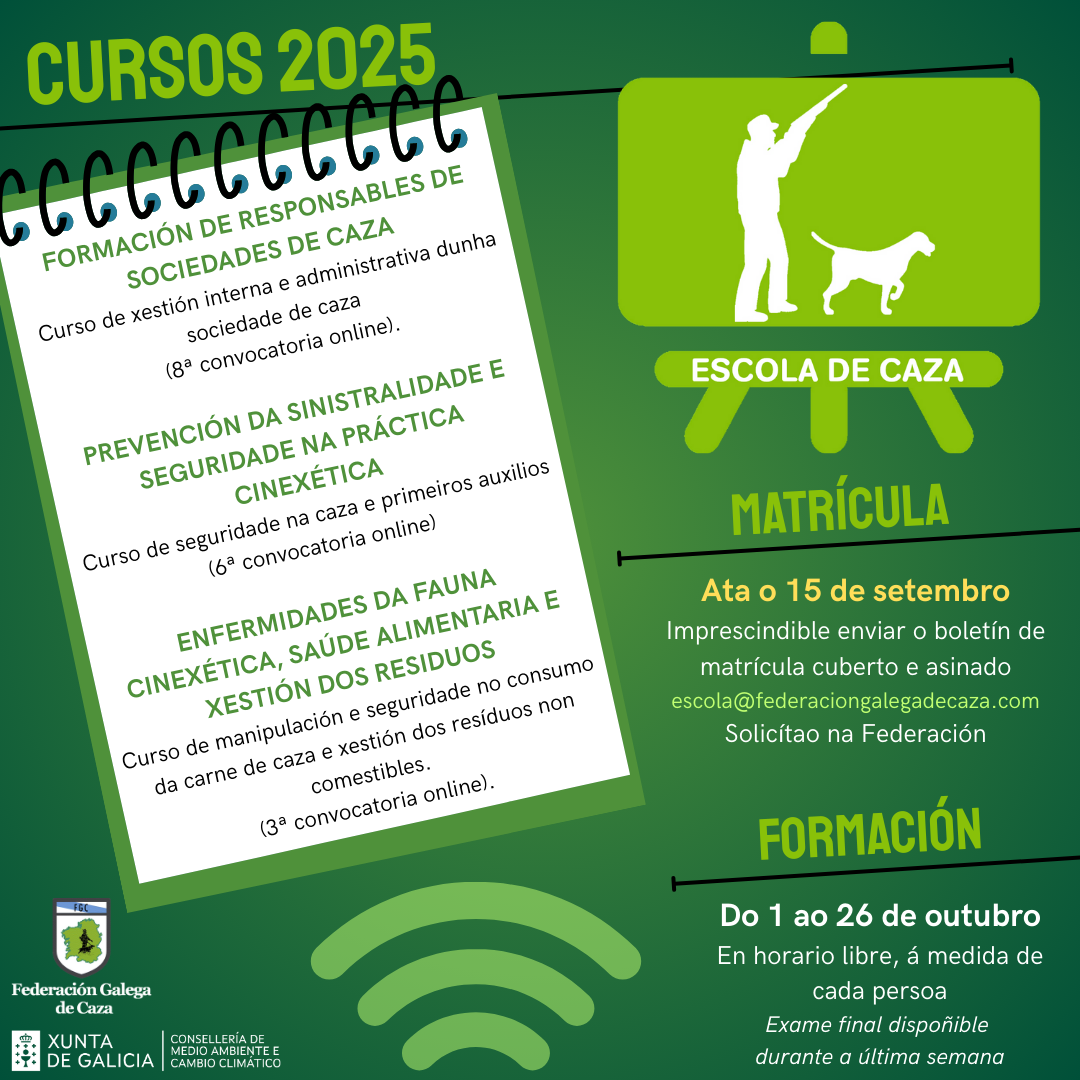 CURSOS 2025

FORMACIÓN DE RESPONSABLES DE SOCIEDADES DE CAZA

Curso de xestión interna e administrativa dunha sociedade de caza (8ª convocatoria online).

PREVENCIÓN DA SINISTRALIDADE E SEGURIDADE NA PRÁCTICA CINEXÉTICA

Curso de seguridade na caza e primeiros auxilios (6ª convocatoria online)

ENFERMIDADES DA FAUNA CINEXÉTICA, SAÚDE ALIMENTARIA E XESTIÓN DOS RESIDUOS

Curso de manipulación e seguridade no consumo da carne de caza e xestión dos resíduos non comestibles. (3ª convocatoria online).

ESCOLA DE CAZA

MATRÍCULA

Ata o 15 de setembro

Imprescindible enviar o boletín de matrícula cuberto e asinado

escola@federaciongalegadecaza.com

Solicítao na Federación

FORMACIÓN

Do 1 ao 26 de outubro

En horario libre, á medida de cada persoa

Exame final dispoñible durante a última semana

FGC

Federación Galega de Caza

XUNTA DE GALICIA

CONSELLERÍA DE MEDIO AMBIENTE E CAMBIO CLIMÁTICO